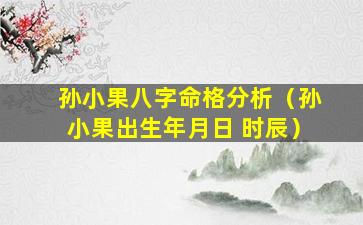 孙小果八字命格分析（孙小果出生年月日 时辰）